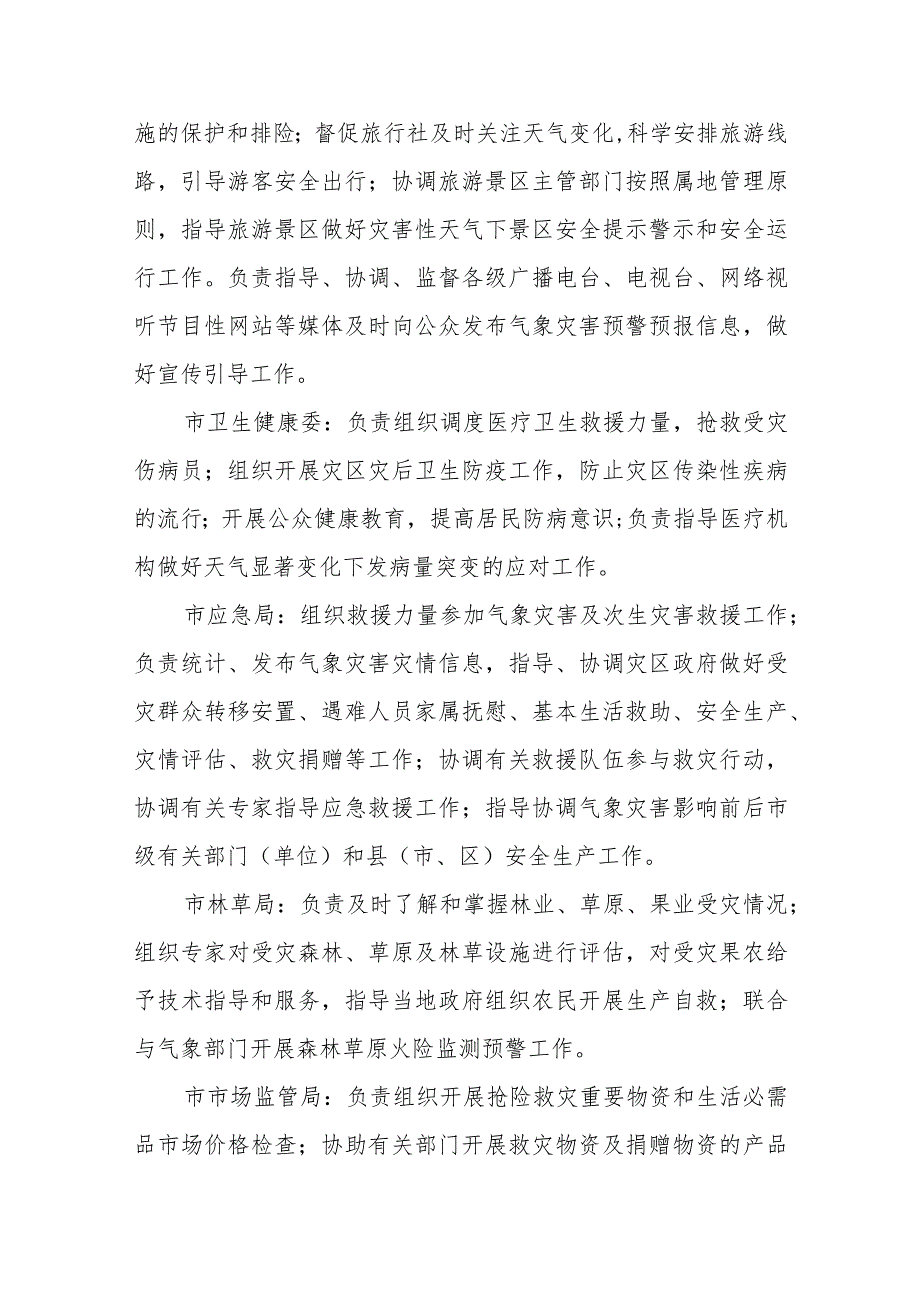 施的保护和排险；督促旅行社及时关注天气变化，科学安排旅游线路，引导游客安全出行；协调旅游景区主管部门按照属地管理原则，指导旅游景区做好灾害性天气下景区安全提示警示和安全运行工作。负责指导、协调、监督各级广播电台、电视台、网络视听节目性网站等媒体及时向公众发布气象灾害预警预报信息，做好宣传引导工作。

市卫生健康委：负责组织调度医疗卫生救援力量，抢救受灾伤病员；组织开展灾区灾后卫生防疫工作，防止灾区传染性疾病的流行；开展公众健康教育，提高居民防病意识；负责指导医疗机构做好天气显著变化下发病量突变的应对工作。

市应急局：组织救援力量参加气象灾害及次生灾害救援工作；负责统计、发布气象灾害灾情信息，指导、协调灾区政府做好受灾群众转移安置、遇难人员家属抚慰、基本生活救助、安全生产、灾情评估、救灾捐赠等工作；协调有关救援队伍参与救灾行动，协调有关专家指导应急救援工作；指导协调气象灾害影响前后市级有关部门（单位）和县（市、区）安全生产工作。

市林草局：负责及时了解和掌握林业、草原、果业受灾情况；组织专家对受灾森林、草原及林草设施进行评估，对受灾果农给予技术指导和服务，指导当地政府组织农民开展生产自救；联合与气象部门开展森林草原火险监测预警工作。

市市场监管局：负责组织开展抢险救灾重要物资和生活必需品市场价格检查；协助有关部门开展救灾物资及捐赠物资的产品